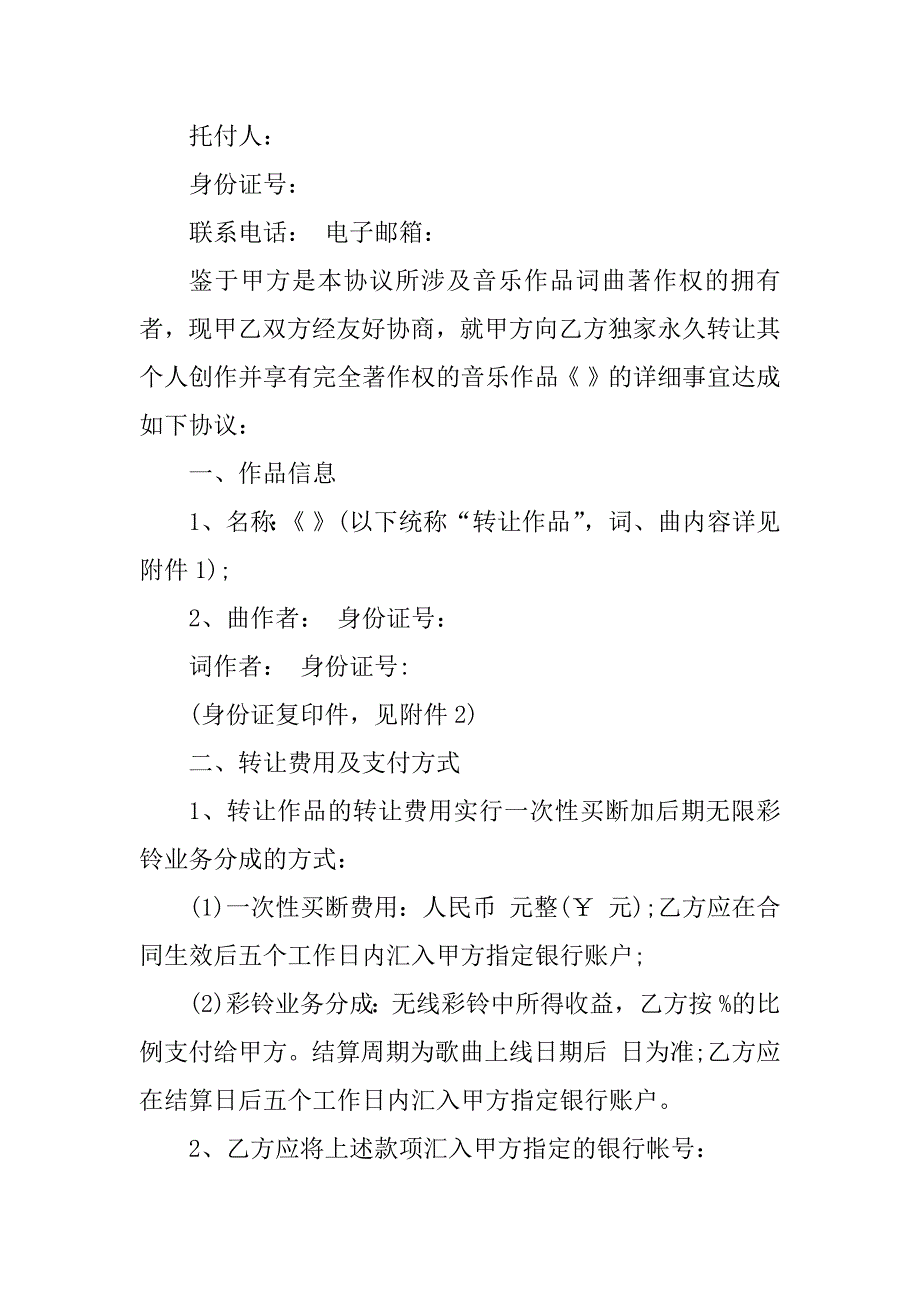 托付人：

身份证号：

联系电话： 电子邮箱：

鉴于甲方是本协议所涉及音乐作品词曲著作权的拥有者，现甲乙双方经友好协商，就甲方向乙方独家永久转让其个人创作并享有完全著作权的音乐作品《 》的详细事宜达成如下协议：

一、作品信息

1、名称:《 》(以下统称“转让作品”，词、曲内容详见附件 1);

2、曲作者： 身份证号：

词作者： 身份证号:

(身份证复印件，见附件 2)

二、转让费用及支付方式

1、转让作品的转让费用实行一次性买断加后期无限彩铃业务分成的方式：

(1)一次性买断费用：人民币 元整(￥ 元);乙方应在合同生效后五个工作日内汇入甲方指定银行账户;

(2)彩铃业务分成：无线彩铃中所得收益，乙方按 %的比例支付给甲方。结算周期为歌曲上线日期后 日为准;乙方应在结算日后五个工作日内汇入甲方指定银行账户。

2、乙方应将上述款项汇入甲方指定的银行帐号：